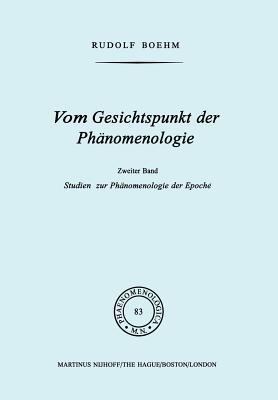 RUDOLF BOEHM

Vom Gesichtspunkt der Phänomenologie

Zweiter Band

Studien zur Phänomenologie der Epoché

PHAENOMENOLOGICA

83

M.N.

MARTINUS NIJHOFF/THE HAGUE/BOSTON/LONDON